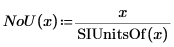 $NoU(x) := \frac{x}{\text{SIUnitsOf}(x)}$